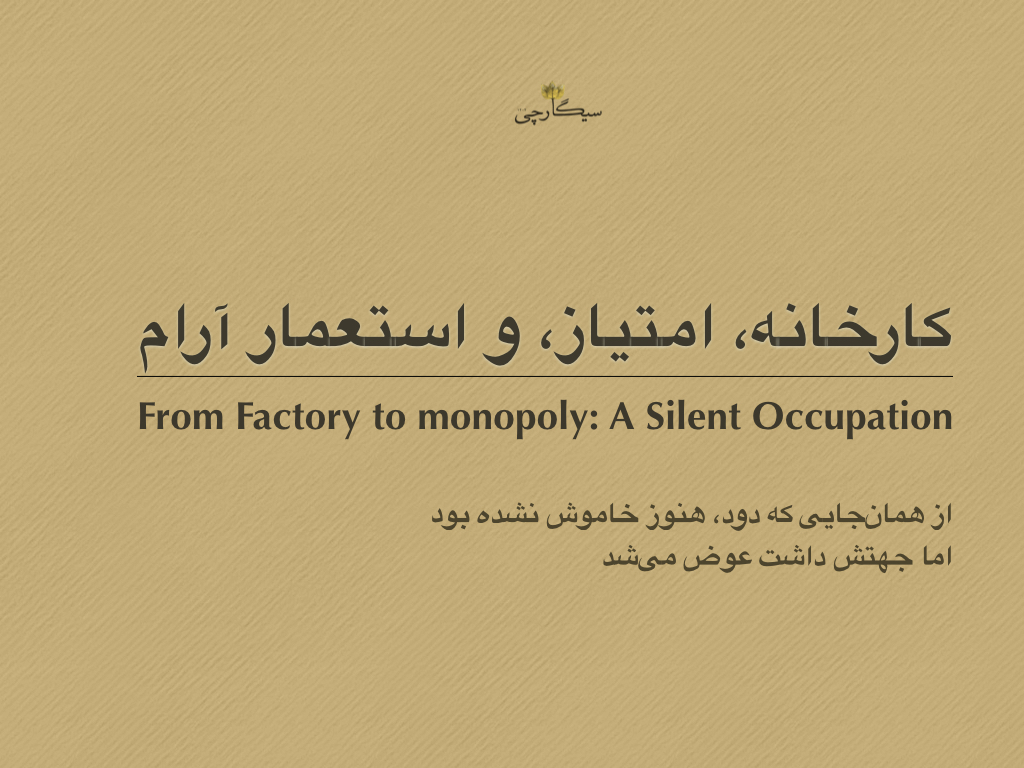 سیگارچی

کارخانه، امتیاز، و استعمار آرام

From Factory to monopoly: A Silent Occupation

از همان‌جایی که دود، هنوز خاموش نشده بود
اما جهتش داشت عوض می‌شد